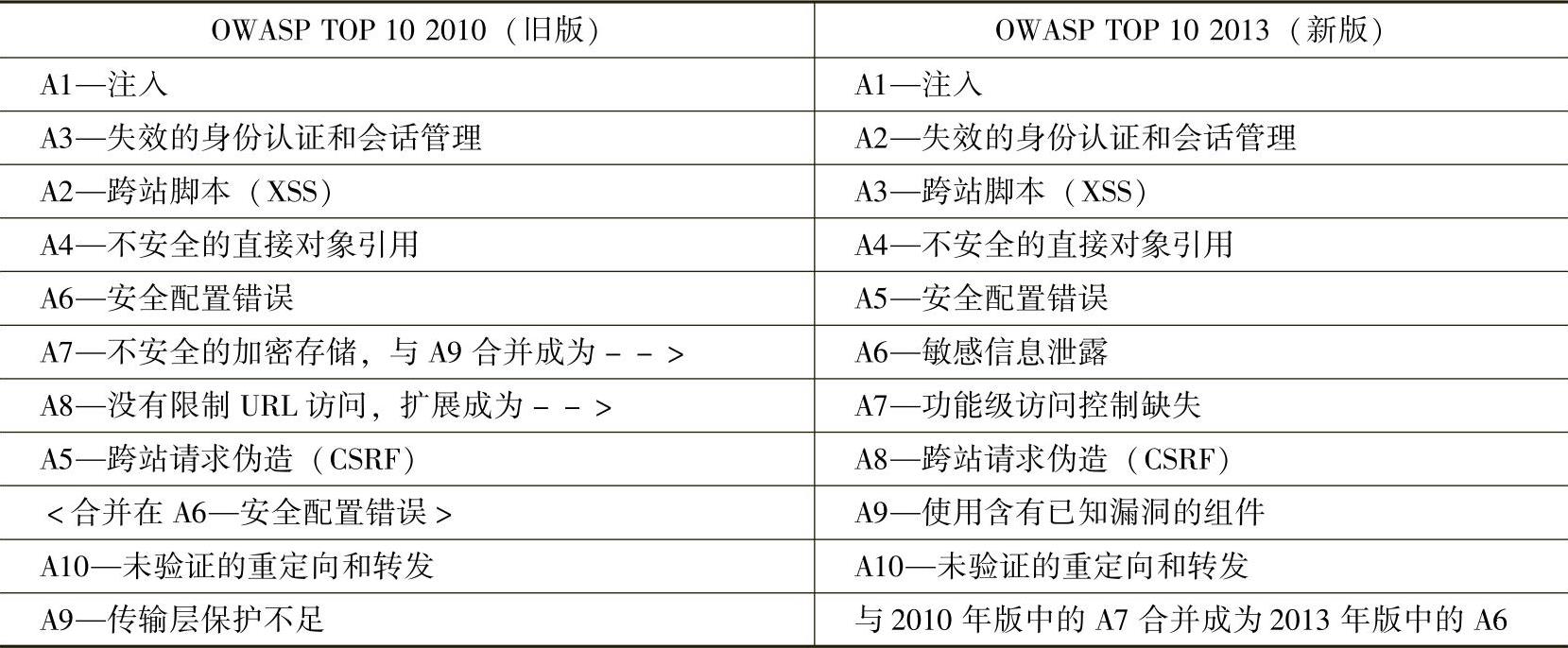 | OWASP TOP 10 2010（旧版） | OWASP TOP 10 2013（新版） |
|---|---|
| A1—注入 | A1—注入 |
| A3—失效的身份认证和会话管理 | A2—失效的身份认证和会话管理 |
| A2—跨站脚本（XSS） | A3—跨站脚本（XSS） |
| A4—不安全的直接对象引用 | A4—不安全的直接对象引用 |
| A6—安全配置错误 | A5—安全配置错误 |
| A7—不安全的加密存储，与 A9 合并成为 - - > | A6—敏感信息泄露 |
| A8—没有限制 URL 访问，扩展成为 - - > | A7—功能级访问控制缺失 |
| A5—跨站请求伪造（CSRF） | A8—跨站请求伪造（CSRF） |
| <合并在 A6—安全配置错误> | A9—使用含有已知漏洞的组件 |
| A10—未验证的重定向和转发 | A10—未验证的重定向和转发 |
| A9—传输层保护不足 | 与 2010 年版中的 A7 合并成为 2013 年版中的 A6 |